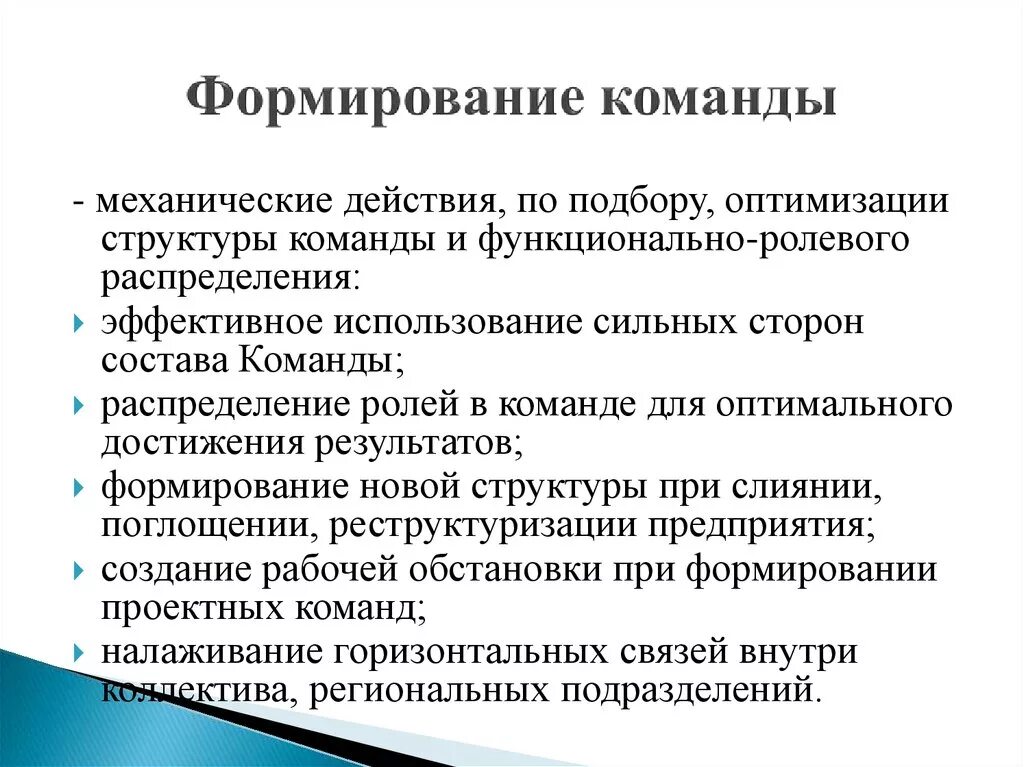 Формирование команды

- механические действия, по подбору, оптимизации структуры команды и функционально-ролевого распределения:

эффективное использование сильных сторон состава Команды;

распределение ролей в команде для оптимального достижения результатов;

формирование новой структуры при слиянии, поглощении, реструктуризации предприятия;

создание рабочей обстановки при формировании проектных команд;

налаживание горизонтальных связей внутри коллектива, региональных подразделений.